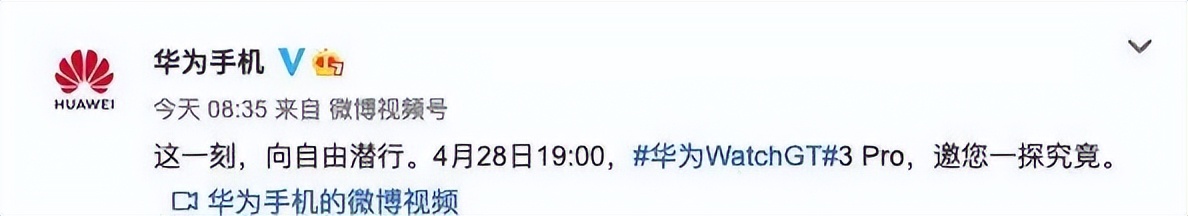 HUAWEI

华为手机

今天 08:35 来自 微博视频号

这一刻，向自由潜行。4月28日19:00，#华为WatchGT#3 Pro，邀您一探究竟。

华为手机的微博视频